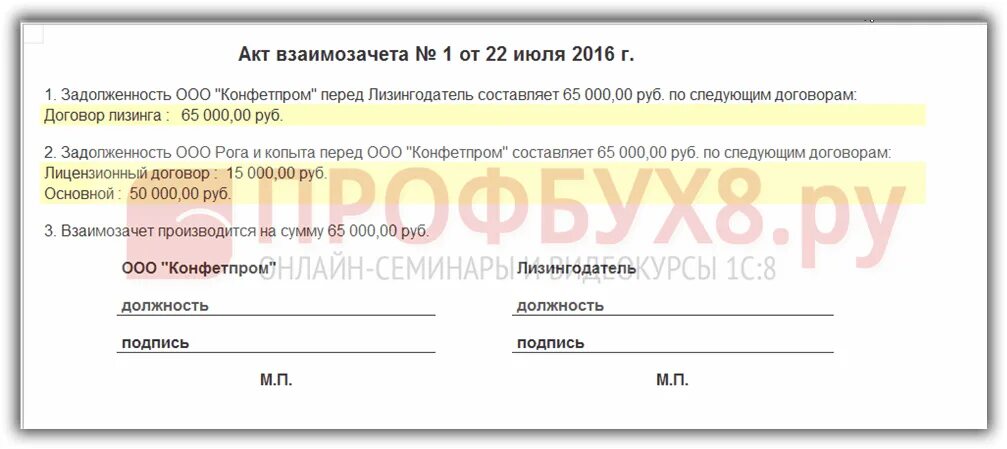 Акт взаимозачета № 1 от 22 июля 2016 г.

1. Задолженность ООО "Конфетпром" перед Лизингодатель составляет 65 000,00 руб. по следующим договорам:
Договор лизинга : 65 000,00 руб.

2. Задолженность ООО Рога и копыта перед ООО "Конфетпром" составляет 65 000,00 руб. по следующим договорам:
Лицензионный договор : 15 000,00 руб.
Основной : 50 000,00 руб.

3. Взаимозачет производится на сумму 65 000,00 руб.

ПРОФБУХ8.ру
ОНЛАЙН-СЕМИНАРЫ И ВИДЕОКУРСЫ 1С:8

ООО "Конфетпром"

должность

подпись

М.П.

Лизингодатель

должность

подпись

М.П.